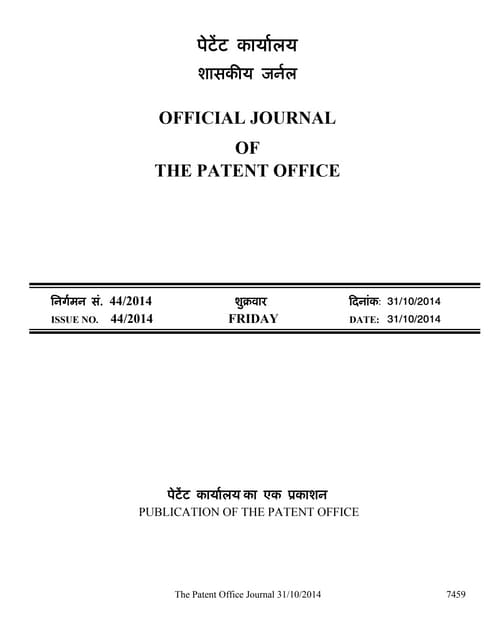 पेटेंट कार्यालय
शासकीय जर्नल

OFFICIAL JOURNAL
OF
THE PATENT OFFICE

निर्गमन सं. 44/2014 शुक्रवार दिनांक: 31/10/2014
ISSUE NO. 44/2014 FRIDAY DATE: 31/10/2014

पेटेंट कार्यालय का एक प्रकाशन
PUBLICATION OF THE PATENT OFFICE

The Patent Office Journal 31/10/2014 7459